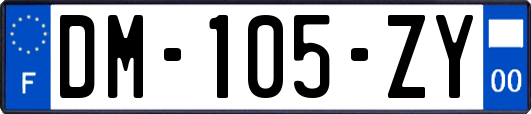 F

DM-105-ZY

00